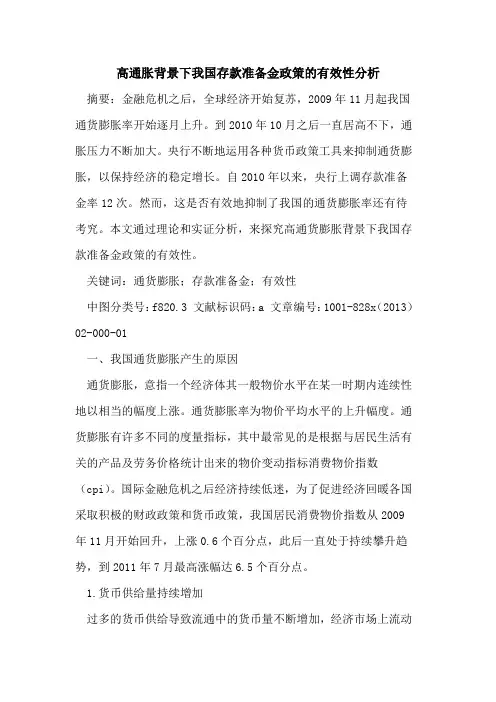 高通胀背景下我国存款准备金政策的有效性分析

摘要：金融危机之后，全球经济开始复苏，2009年11月起我国通货膨胀率开始逐月上升。到2010年10月之后一直居高不下，通胀压力不断加大。央行不断地运用各种货币政策工具来抑制通货膨胀，以保持经济的稳定增长。自2010年以来，央行上调存款准备金率12次。然而，这是否有效地抑制了我国的通货膨胀率还有待考究。本文通过理论和实证分析，来探究高通货膨胀背景下我国存款准备金政策的有效性。

关键词：通货膨胀；存款准备金；有效性

中图分类号：f820.3 文献标识码：a 文章编号：1001-828x（2013）02-000-01

一、我国通货膨胀产生的原因

通货膨胀，意指一个经济体其一般物价水平在某一时期内连续性地以相当的幅度上涨。通货膨胀率为物价平均水平的上升幅度。通货膨胀有许多不同的度量指标，其中最常见的是根据与居民生活有关的产品及劳务价格统计出来的物价变动指标消费物价指数（cpi）。国际金融危机之后经济持续低迷，为了促进经济回暖各国采取积极的财政政策和货币政策，我国居民消费物价指数从2009年11月开始回升，上涨0.6个百分点，此后一直处于持续攀升趋势，到2011年7月最高涨幅达6.5个百分点。

1.货币供给量持续增加

过多的货币供给导致流通中的货币量不断增加，经济市场上流动